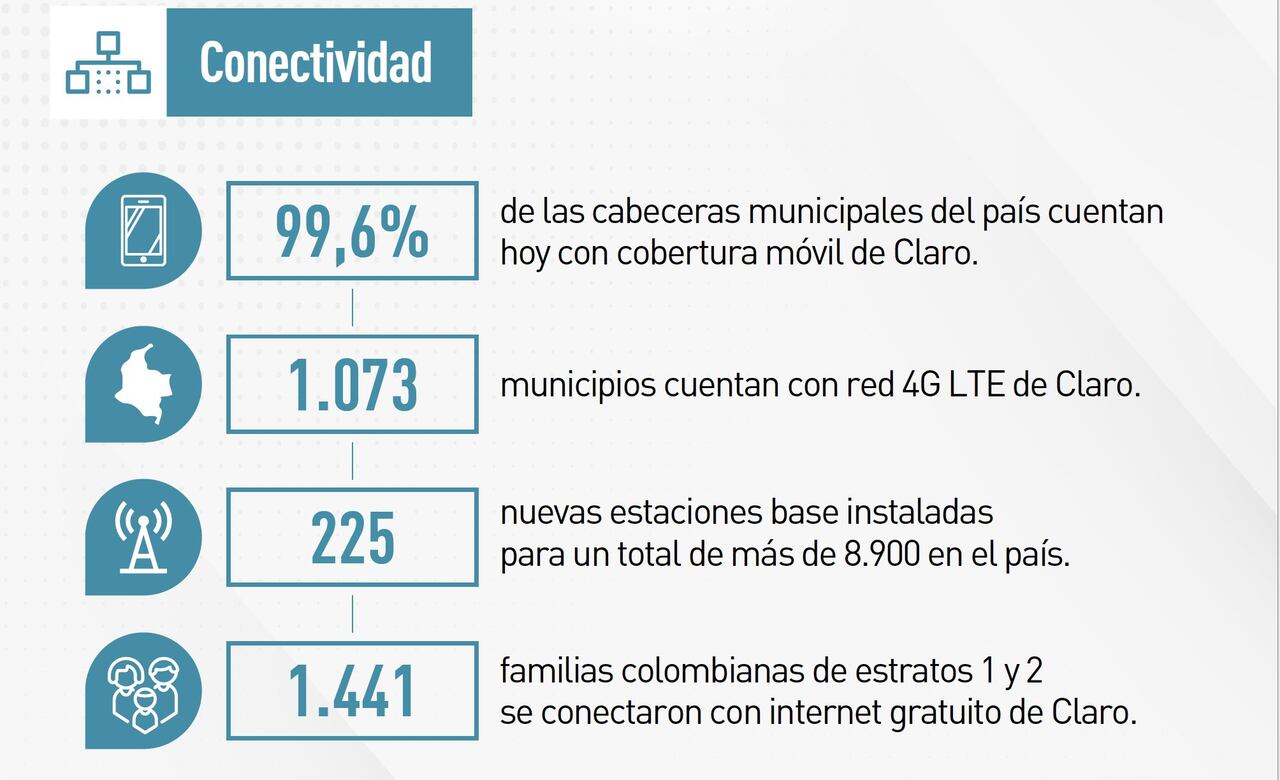 Conectividad

99,6%

de las cabeceras municipales del país cuentan hoy con cobertura móvil de Claro.

1.073

municipios cuentan con red 4G LTE de Claro.

225

nuevas estaciones base instaladas para un total de más de 8.900 en el país.

1.441

familias colombianas de estratos 1 y 2 se conectaron con internet gratuito de Claro.